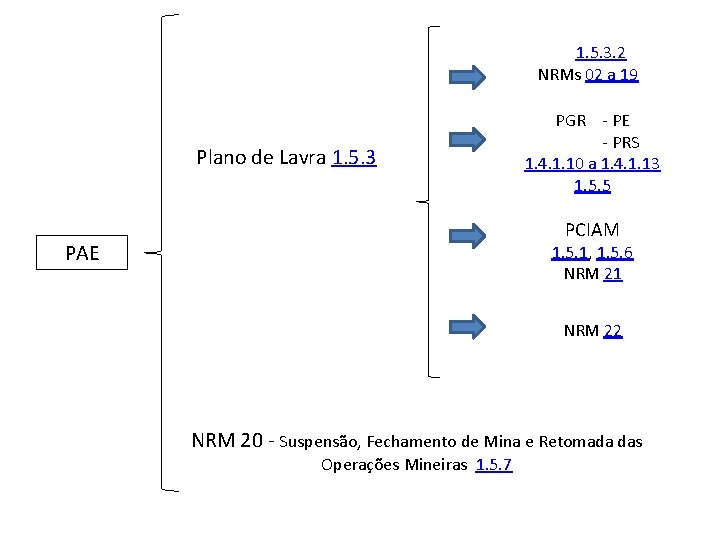 PAE

Plano de Lavra 1.5.3

1.5.3.2
NRMs 02 a 19

PGR - PE
- PRS
1.4.1.10 a 1.4.1.13
1.5.5

PCIAM
1.5.1, 1.5.6
NRM 21

NRM 22

NRM 20 - Suspensão, Fechamento de Mina e Retomada das Operações Mineiras 1.5.7